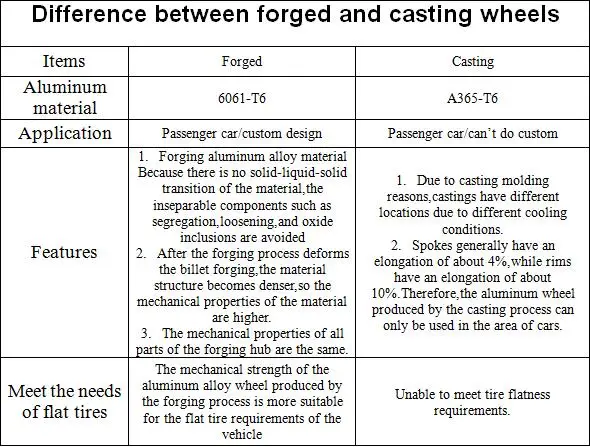 Difference between forged and casting wheels

| Items | Forged | Casting |
|---|---|---|
| Aluminum material | 6061-T6 | A365-T6 |
| Application | Passenger car/custom design | Passenger car/can't do custom |
| Features | 1. Forging aluminum alloy material Because there is no solid-liquid-solid transition of the material,the inseparable components such as segregation,loosening,and oxide inclusions are avoided 2. After the forging process deforms the billet forging,the material structure becomes denser,so the mechanical properties of the material are higher. 3. The mechanical properties of all parts of the forging hub are the same. | 1. Due to casting molding reasons,castings have different locations due to different cooling conditions. 2. Spokes generally have an elongation of about 4%,while rims have an elongation of about 10%.Therefore,the aluminum wheel produced by the casting process can only be used in the area of cars. |
| Meet the needs of flat tires | The mechanical strength of the aluminum alloy wheel produced by the forging process is more suitable for the flat tire requirements of the vehicle | Unable to meet tire flatness requirements. |